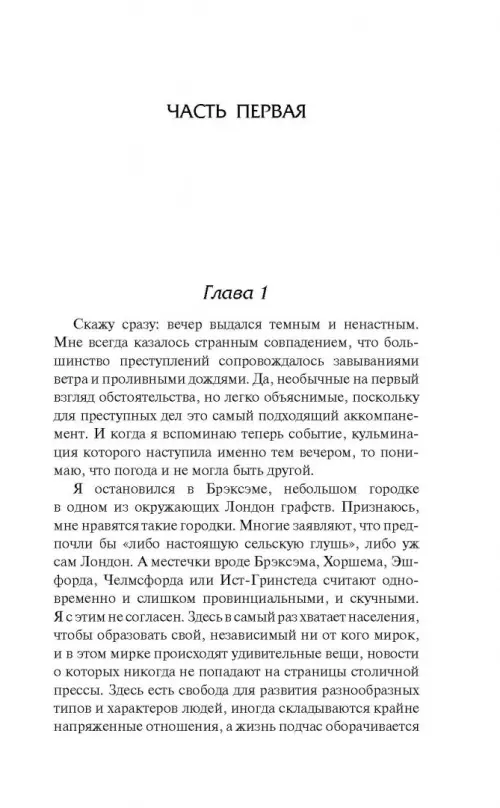 ЧАСТЬ ПЕРВАЯ

Глава 1

Скажу сразу: вечер выдался темным и ненастным. Мне всегда казалось странным совпадением, что большинство преступлений сопровождалось завываниями ветра и проливными дождями. Да, необычные на первый взгляд обстоятельства, но легко объяснимые, поскольку для преступных дел это самый подходящий аккомпанемент. И когда я вспоминаю теперь событие, кульминация которого наступила именно тем вечером, то понимаю, что погода и не могла быть другой.

Я остановился в Брэксэме, небольшом городке в одном из окружающих Лондон графств. Признаюсь, мне нравятся такие городки. Многие заявляют, что предпочли бы «либо настоящую сельскую глушь», либо уж сам Лондон. А местечки вроде Брэксэма, Хоршема, Эшфорда, Челмсфорда или Ист-Гринстеда считают одновременно и слишком провинциальными, и скучными. Я с этим не согласен. Здесь в самый раз хватает населения, чтобы образовать свой, независимый ни от кого мирок, и в этом мирке происходят удивительные вещи, новости о которых никогда не попадают на страницы столичной прессы. Здесь есть свобода для развития разнообразных типов и характеров людей, иногда складываются крайне напряженные отношения, а жизнь подчас оборачивается